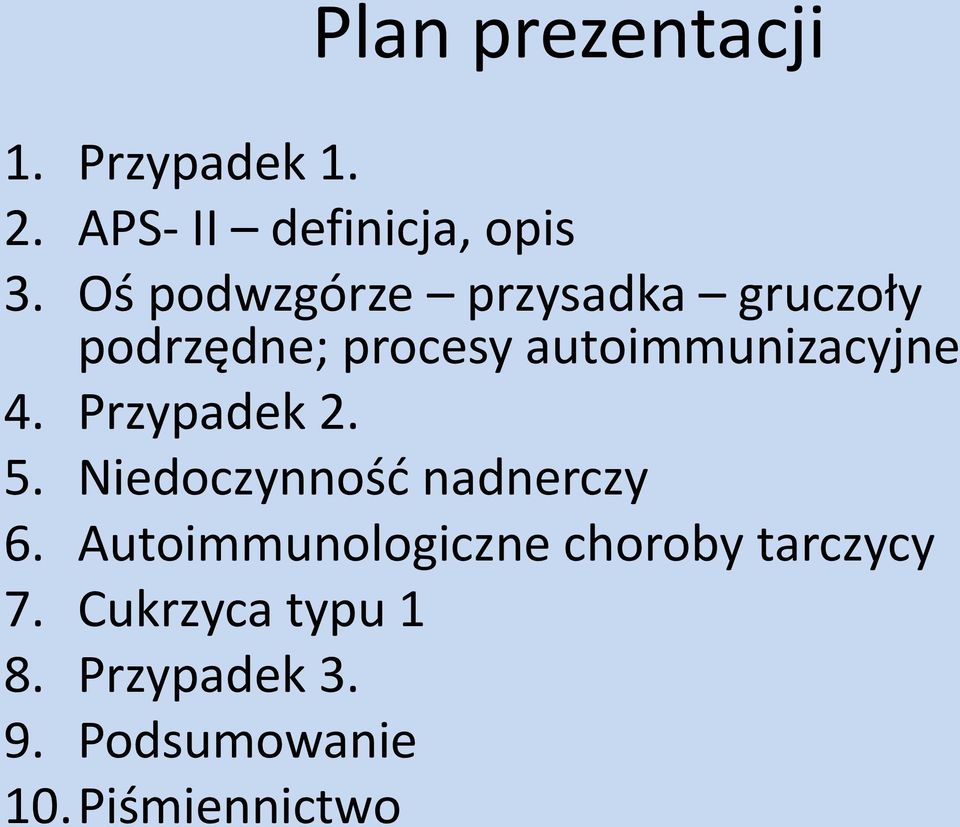 Plan prezentacji

1. Przypadek 1.
2. APS- II – definicja, opis
3. Oś podwzgórze – przysadka – gruczoły podrzędne; procesy autoimmunizacyjne
4. Przypadek 2.
5. Niedoczynność nadnerczy
6. Autoimmunologiczne choroby tarczycy
7. Cukrzyca typu 1
8. Przypadek 3.
9. Podsumowanie
10. Piśmiennictwo